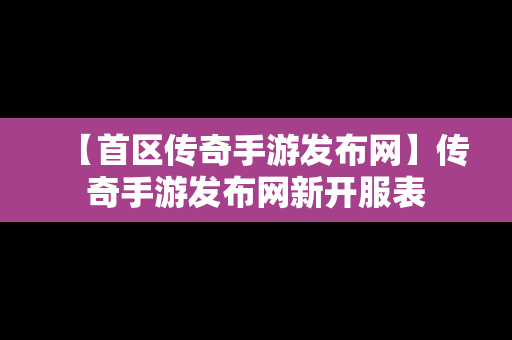 【首区传奇手游发布网】传奇手游发布网新开服表